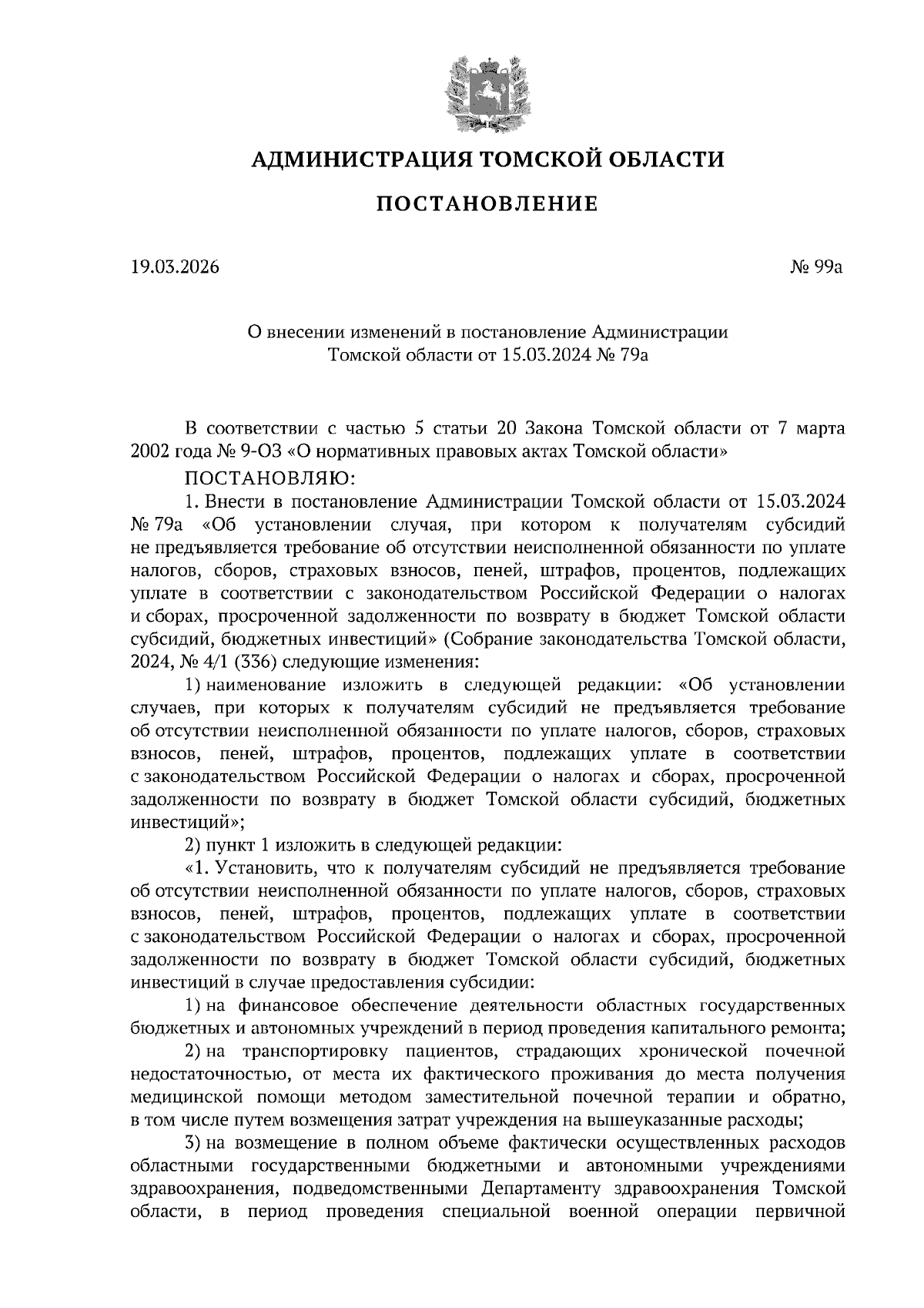 АДМИНИСТРАЦИЯ ТОМСКОЙ ОБЛАСТИ

ПОСТАНОВЛЕНИЕ

19.03.2026

№ 99а

О внесении изменений в постановление Администрации Томской области от 15.03.2024 № 79а

В соответствии с частью 5 статьи 20 Закона Томской области от 7 марта 2002 года № 9-ОЗ «О нормативных правовых актах Томской области»

ПОСТАНОВЛЯЮ:

1. Внести в постановление Администрации Томской области от 15.03.2024 № 79а «Об установлении случая, при котором к получателям субсидий не предъявляется требование об отсутствии неисполненной обязанности по уплате налогов, сборов, страховых взносов, пеней, штрафов, процентов, подлежащих уплате в соответствии с законодательством Российской Федерации о налогах и сборах, просроченной задолженности по возврату в бюджет Томской области субсидий, бюджетных инвестиций» (Собрание законодательства Томской области, 2024, № 4/1 (336) следующие изменения:

1) наименование изложить в следующей редакции: «Об установлении случаев, при которых к получателям субсидий не предъявляется требование об отсутствии неисполненной обязанности по уплате налогов, сборов, страховых взносов, пеней, штрафов, процентов, подлежащих уплате в соответствии с законодательством Российской Федерации о налогах и сборах, просроченной задолженности по возврату в бюджет Томской области субсидий, бюджетных инвестиций»;

2) пункт 1 изложить в следующей редакции:

«1. Установить, что к получателям субсидий не предъявляется требование об отсутствии неисполненной обязанности по уплате налогов, сборов, страховых взносов, пеней, штрафов, процентов, подлежащих уплате в соответствии с законодательством Российской Федерации о налогах и сборах, просроченной задолженности по возврату в бюджет Томской области субсидий, бюджетных инвестиций в случае предоставления субсидии:

1) на финансовое обеспечение деятельности областных государственных бюджетных и автономных учреждений в период проведения капитального ремонта;

2) на транспортировку пациентов, страдающих хронической почечной недостаточностью, от места их фактического проживания до места получения медицинской помощи методом заместительной почечной терапии и обратно, в том числе путем возмещения затрат учреждения на вышеуказанные расходы;

3) на возмещение в полном объеме фактически осуществленных расходов областными государственными бюджетными и автономными учреждениями здравоохранения, подведомственными Департаменту здравоохранения Томской области, в период проведения специальной военной операции первичной